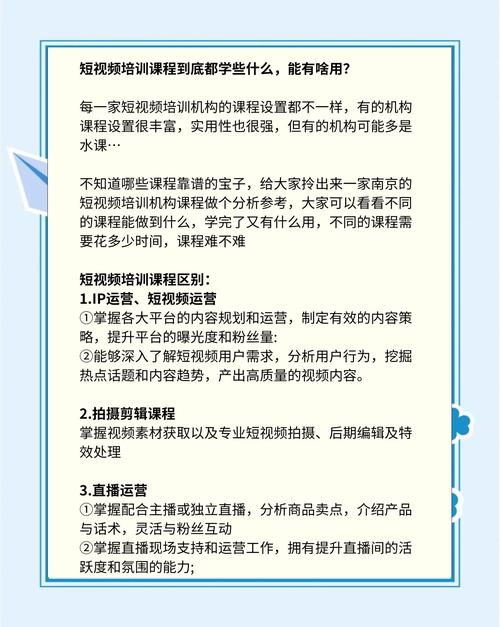 短视频培训课程到底都学些什么，能有啥用？

每一家短视频培训机构的课程设置都不一样，有的机构课程设置很丰富，实用性也很强，但有的机构可能多是水课…

不知道哪些课程靠谱的宝子，给大家拎出来一家南京的短视频培训机构课程做个分析参考，大家可以看看不同的课程能做到什么，学完了又有什么用，不同的课程需要花多少时间，课程难不难

短视频培训课程区别：
1.IP运营、短视频运营
①掌握各大平台的内容规划和运营，制定有效的内容策略，提升平台的曝光度和粉丝量:
②能够深入了解短视频用户需求，分析用户行为，挖掘热点话题和内容趋势，产出高质量的视频内容。

2.拍摄剪辑课程
掌握视频素材获取以及专业短视频拍摄、后期编辑及特效处理

3.直播运营
①掌握配合主播或独立直播，分析商品卖点，介绍产品与话术，灵活与粉丝互动
②掌握直播现场支持和运营工作，拥有提升直播间的活跃度和氛围的能力;